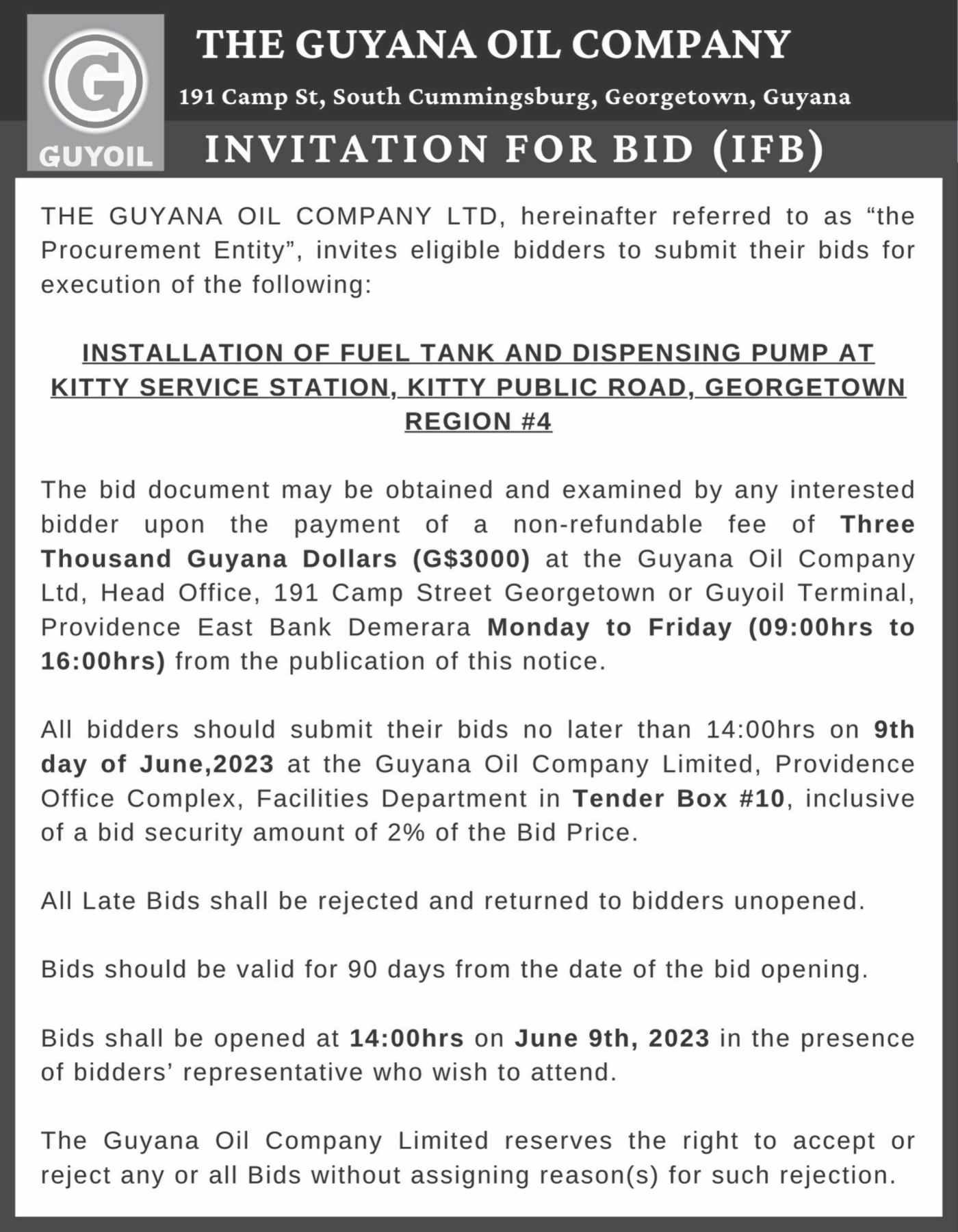 G
GUYOIL

THE GUYANA OIL COMPANY

191 Camp St, South Cummingsburg, Georgetown, Guyana

INVITATION FOR BID (IFB)

THE GUYANA OIL COMPANY LTD, hereinafter referred to as “the Procurement Entity”, invites eligible bidders to submit their bids for execution of the following:

INSTALLATION OF FUEL TANK AND DISPENSING PUMP AT KITTY SERVICE STATION, KITTY PUBLIC ROAD, GEORGETOWN REGION #4

The bid document may be obtained and examined by any interested bidder upon the payment of a non-refundable fee of Three Thousand Guyana Dollars (G$3000) at the Guyana Oil Company Ltd, Head Office, 191 Camp Street Georgetown or Guyoil Terminal, Providence East Bank Demerara Monday to Friday (09:00hrs to 16:00hrs) from the publication of this notice.

All bidders should submit their bids no later than 14:00hrs on 9th day of June,2023 at the Guyana Oil Company Limited, Providence Office Complex, Facilities Department in Tender Box #10, inclusive of a bid security amount of 2% of the Bid Price.

All Late Bids shall be rejected and returned to bidders unopened.

Bids should be valid for 90 days from the date of the bid opening.

Bids shall be opened at 14:00hrs on June 9th, 2023 in the presence of bidders’ representative who wish to attend.

The Guyana Oil Company Limited reserves the right to accept or reject any or all Bids without assigning reason(s) for such rejection.